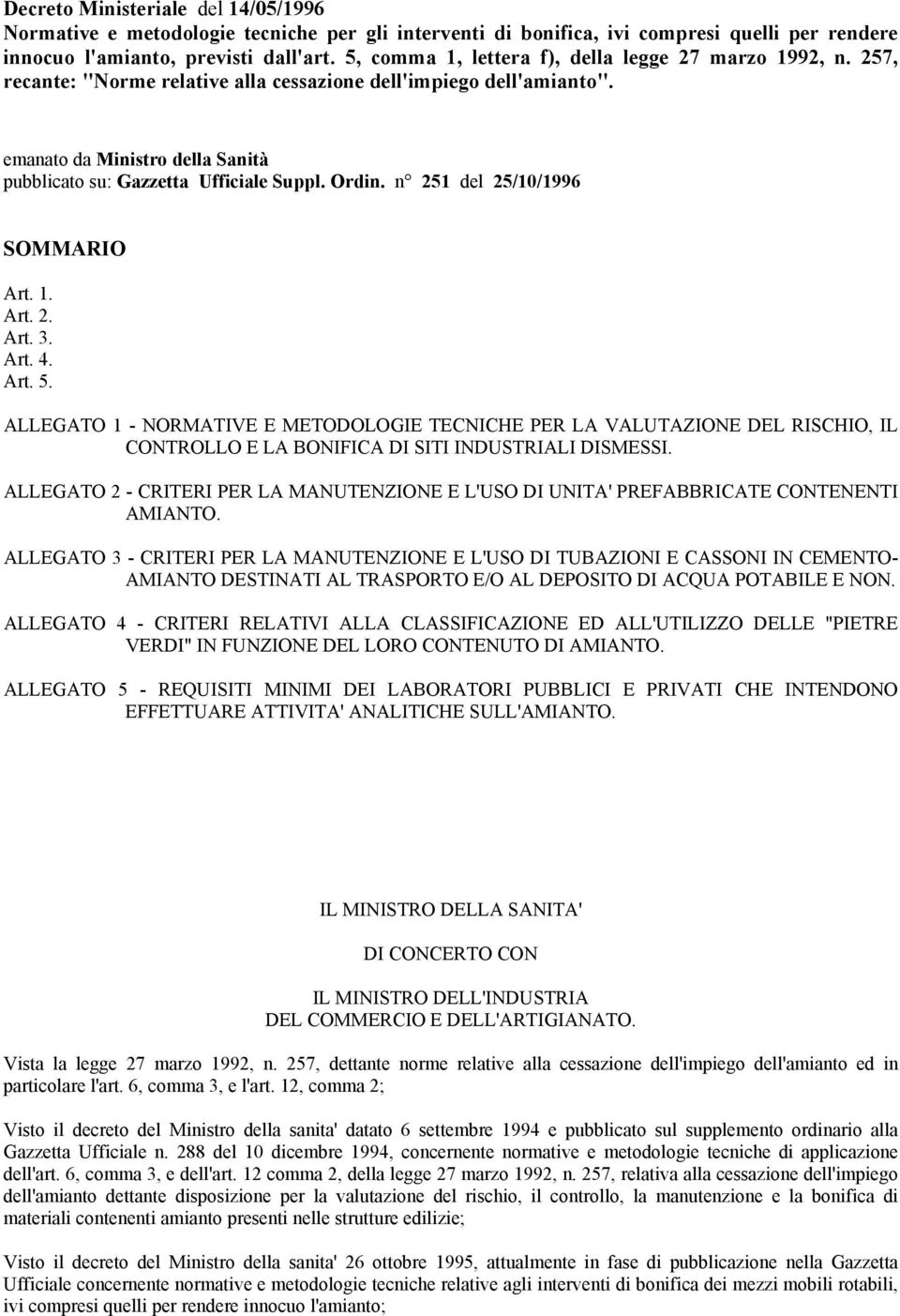 Decreto Ministeriale del 14/05/1996
Normative e metodologie tecniche per gli interventi di bonifica, ivi compresi quelli per rendere innocuo l'amianto, previsti dall'art. 5, comma 1, lettera f), della legge 27 marzo 1992, n. 257, recante: "Norme relative alla cessazione dell'impiego dell'amianto".

emanato da Ministro della Sanità
pubblicato su: Gazzetta Ufficiale Suppl. Ordin. n° 251 del 25/10/1996

SOMMARIO

Art. 1.
Art. 2.
Art. 3.
Art. 4.
Art. 5.

ALLEGATO 1 - NORMATIVE E METODOLOGIE TECNICHE PER LA VALUTAZIONE DEL RISCHIO, IL CONTROLLO E LA BONIFICA DI SITI INDUSTRIALI DISMESSI.

ALLEGATO 2 - CRITERI PER LA MANUTENZIONE E L'USO DI UNITA' PREFABBRICATE CONTENENTI AMIANTO.

ALLEGATO 3 - CRITERI PER LA MANUTENZIONE E L'USO DI TUBAZIONI E CASSONI IN CEMENTO-AMIANTO DESTINATI AL TRASPORTO E/O AL DEPOSITO DI ACQUA POTABILE E NON.

ALLEGATO 4 - CRITERI RELATIVI ALLA CLASSIFICAZIONE ED ALL'UTILIZZO DELLE "PIETRE VERDI" IN FUNZIONE DEL LORO CONTENUTO DI AMIANTO.

ALLEGATO 5 - REQUISITI MINIMI DEI LABORATORI PUBBLICI E PRIVATI CHE INTENDONO EFFETTUARE ATTIVITA' ANALITICHE SULL'AMIANTO.

IL MINISTRO DELLA SANITA'

DI CONCERTO CON

IL MINISTRO DELL'INDUSTRIA
DEL COMMERCIO E DELL'ARTIGIANATO.

Vista la legge 27 marzo 1992, n. 257, dettante norme relative alla cessazione dell'impiego dell'amianto ed in particolare l'art. 6, comma 3, e l'art. 12, comma 2;

Visto il decreto del Ministro della sanita' datato 6 settembre 1994 e pubblicato sul supplemento ordinario alla Gazzetta Ufficiale n. 288 del 10 dicembre 1994, concernente normative e metodologie tecniche di applicazione dell'art. 6, comma 3, e dell'art. 12 comma 2, della legge 27 marzo 1992, n. 257, relativa alla cessazione dell'impiego dell'amianto dettante disposizione per la valutazione del rischio, il controllo, la manutenzione e la bonifica di materiali contenenti amianto presenti nelle strutture edilizie;

Visto il decreto del Ministro della sanita' 26 ottobre 1995, attualmente in fase di pubblicazione nella Gazzetta Ufficiale concernente normative e metodologie tecniche relative agli interventi di bonifica dei mezzi mobili rotabili, ivi compresi quelli per rendere innocuo l'amianto;